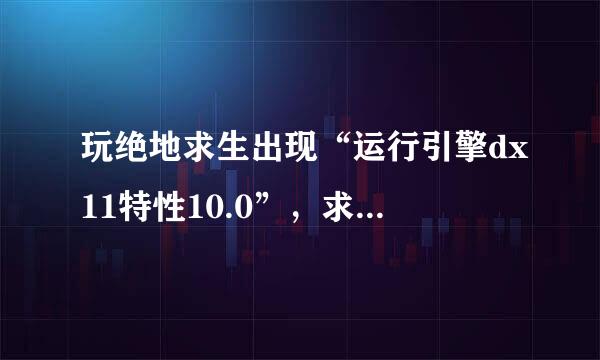 玩绝地求生出现“运行引擎dx11特性10.0”，求...